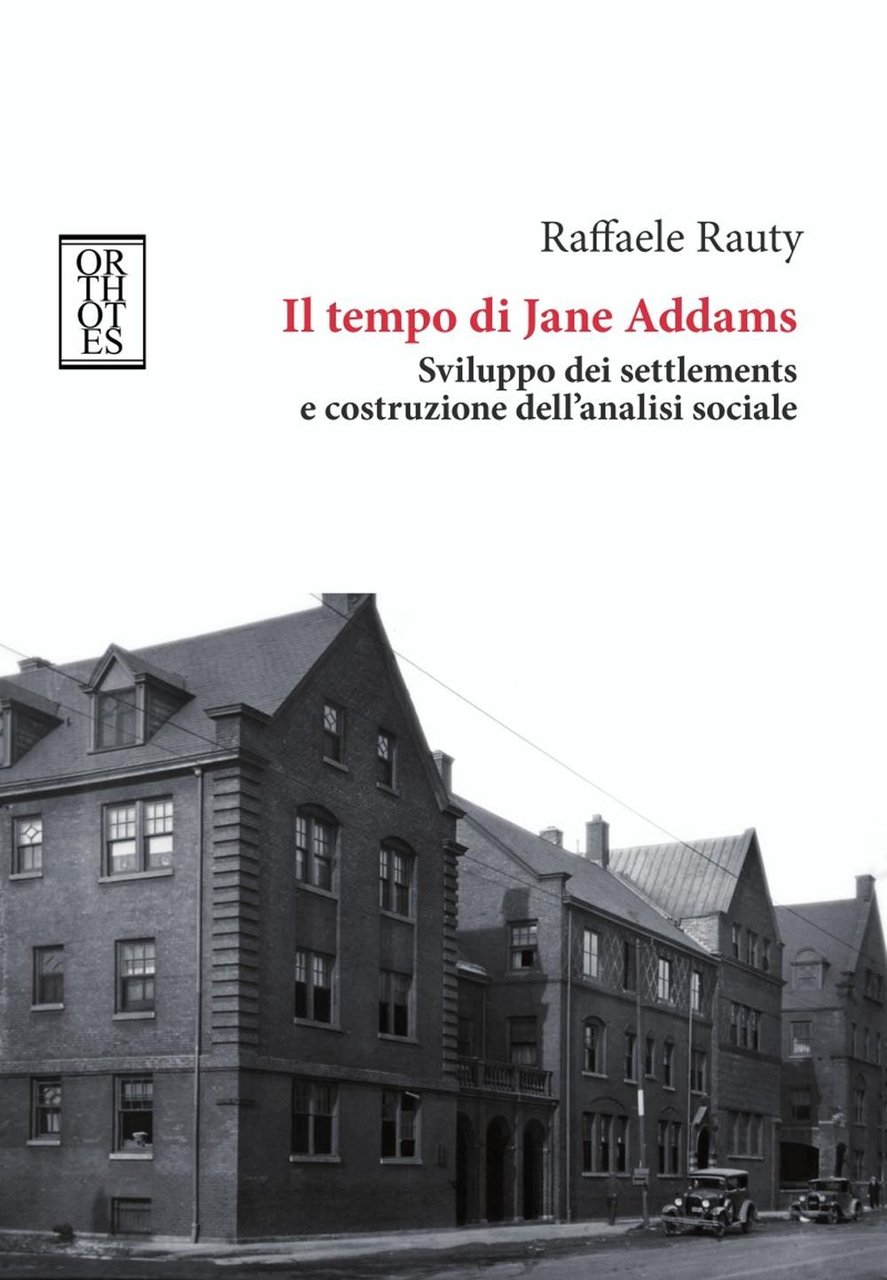 OR
TH
OT
ES

Raffaele Rauty

Il tempo di Jane Addams

Sviluppo dei settlements e costruzione dell'analisi sociale